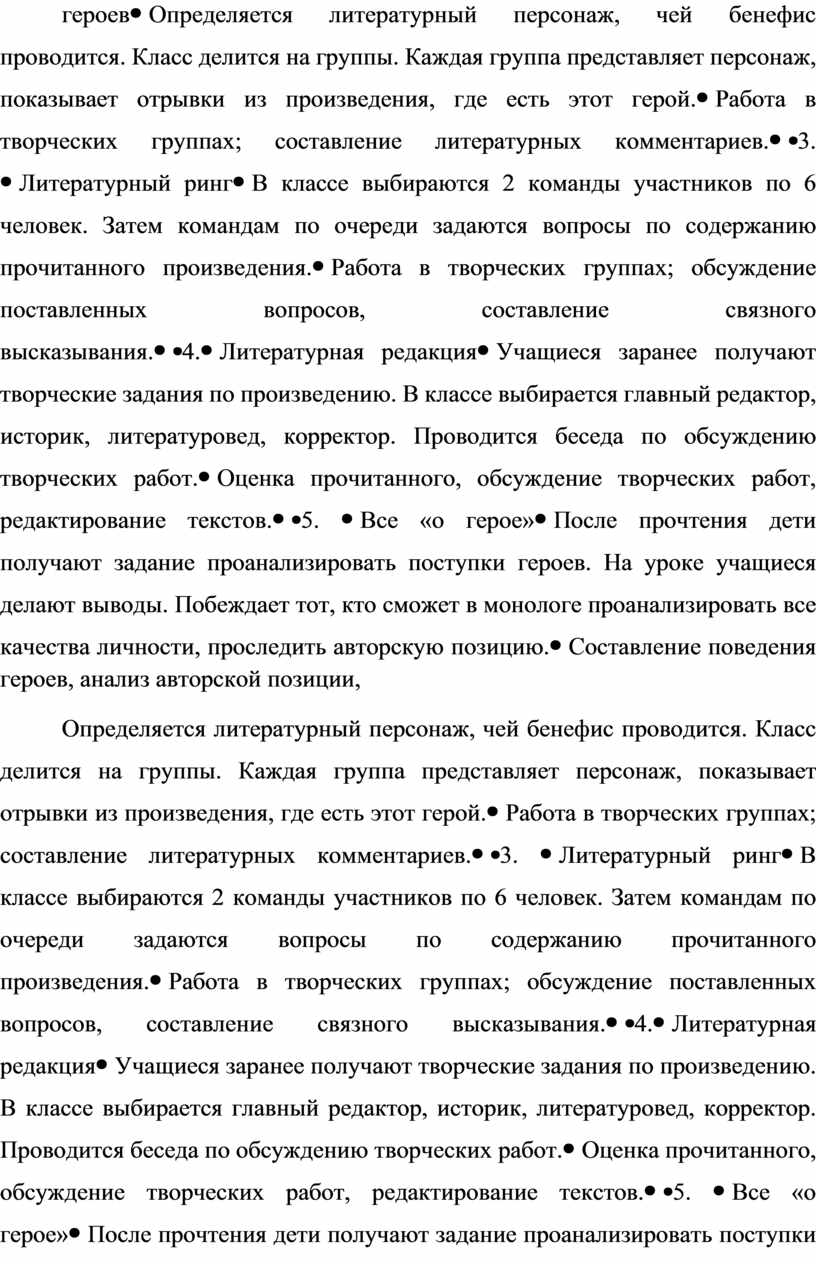 героев• Определяется литературный персонаж, чей бенефис проводится. Класс делится на группы. Каждая группа представляет персонаж, показывает отрывки из произведения, где есть этот герой.• Работа в творческих группах; составление литературных комментариев.• •3. • Литературный ринг• В классе выбираются 2 команды участников по 6 человек. Затем командам по очереди задаются вопросы по содержанию прочитанного произведения.• Работа в творческих группах; обсуждение поставленных вопросов, составление связного высказывания.• •4.• Литературная редакция• Учащиеся заранее получают творческие задания по произведению. В классе выбирается главный редактор, историк, литературовед, корректор. Проводится беседа по обсуждению творческих работ.• Оценка прочитанного, обсуждение творческих работ, редактирование текстов.• •5. • Все «о герое»• После прочтения дети получают задание проанализировать поступки героев. На уроке учащиеся делают выводы. Побеждает тот, кто сможет в монологе проанализировать все качества личности, проследить авторскую позицию.• Составление поведения героев, анализ авторской позиции,

Определяется литературный персонаж, чей бенефис проводится. Класс делится на группы. Каждая группа представляет персонаж, показывает отрывки из произведения, где есть этот герой.• Работа в творческих группах; составление литературных комментариев.• •3. • Литературный ринг• В классе выбираются 2 команды участников по 6 человек. Затем командам по очереди задаются вопросы по содержанию прочитанного произведения.• Работа в творческих группах; обсуждение поставленных вопросов, составление связного высказывания.• •4.• Литературная редакция• Учащиеся заранее получают творческие задания по произведению. В классе выбирается главный редактор, историк, литературовед, корректор. Проводится беседа по обсуждению творческих работ.• Оценка прочитанного, обсуждение творческих работ, редактирование текстов.• •5. • Все «о герое»• После прочтения дети получают задание проанализировать поступки